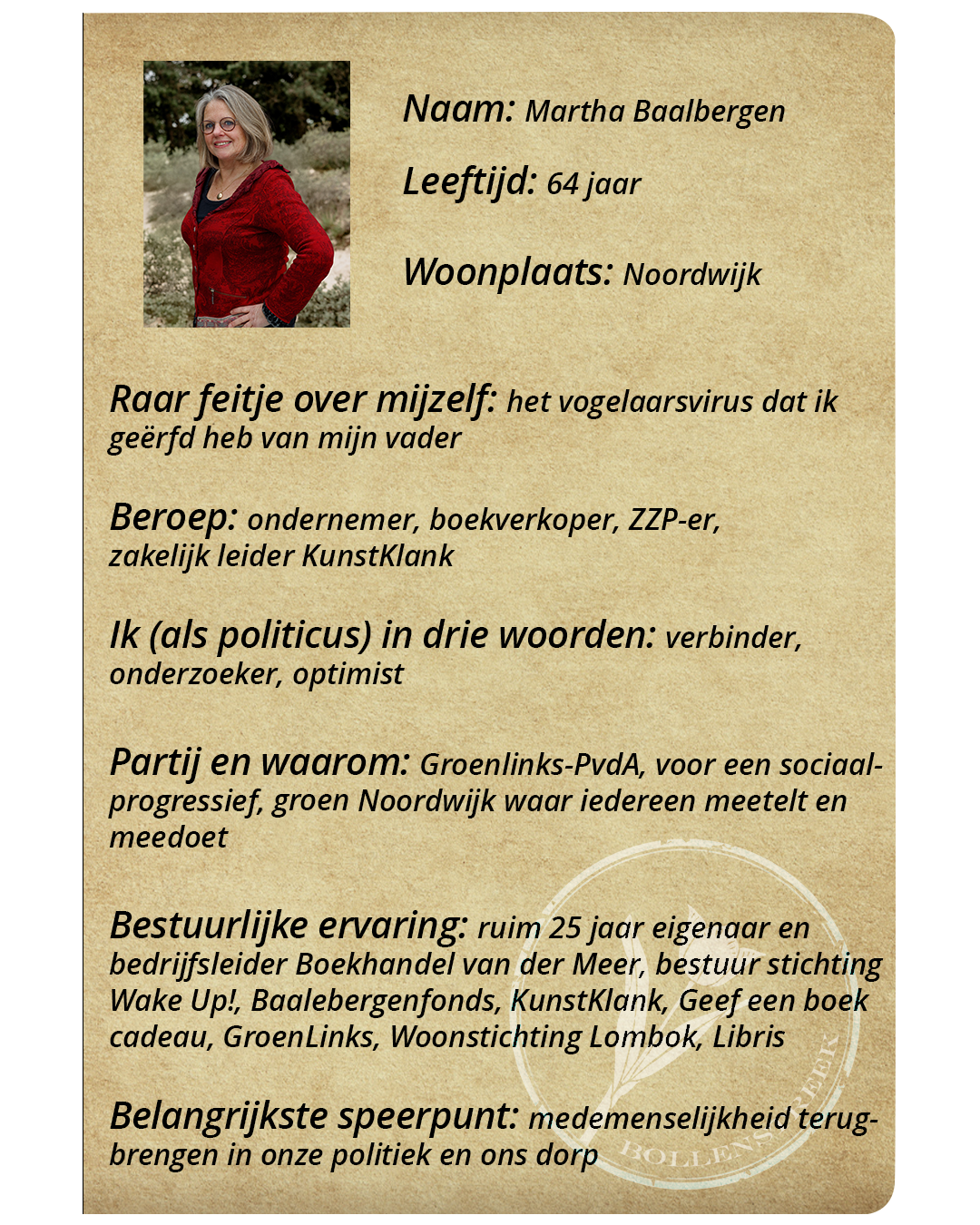 Naam: Martha Baalbergen

Leeftijd: 64 jaar

Woonplaats: Noordwijk

Raar feitje over mijzelf: het vogelaarsvirus dat ik geërfd heb van mijn vader

Beroep: ondernemer, boekverkoper, ZZP-er, zakelijk leider KunstKlank

Ik (als politicus) in drie woorden: verbinder, onderzoeker, optimist

Partij en waarom: Groenlinks-PvdA, voor een sociaal-progressief, groen Noordwijk waar iedereen meetelt en meedoet

Bestuurlijke ervaring: ruim 25 jaar eigenaar en bedrijfsleider Boekhandel van der Meer, bestuur stichting Wake Up!, Baalebergenfonds, KunstKlank, Geef een boek cadeau, GroenLinks, Woonstichting Lombok, Libris

Belangrijkste speerpunt: medemenselijkheid terugbrengen in onze politiek en ons dorp

BOLLENSTREEK